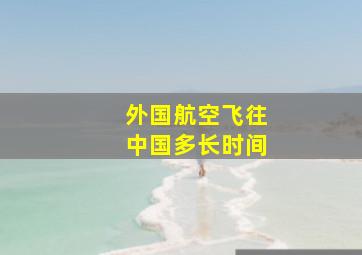 外国航空飞往
中国多长时间